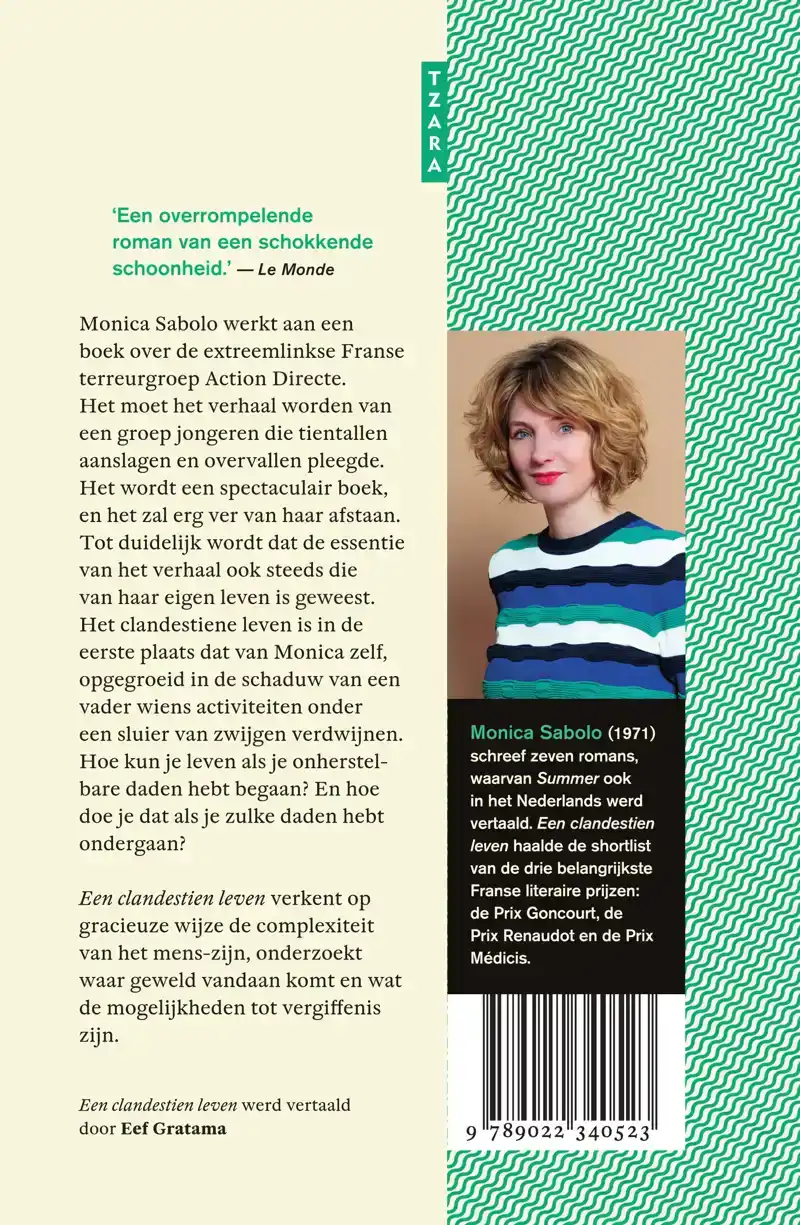 TZARA

'Een overrompelende roman van een schokkende schoonheid.' — Le Monde

Monica Sabolo werkt aan een boek over de extreemlinkse Franse terreurgroep Action Directe. Het moet het verhaal worden van een groep jongeren die tientallen aanslagen en overvallen pleegde. Het wordt een spectaculair boek, en het zal erg ver van haar afstaan. Tot duidelijk wordt dat de essentie van het verhaal ook steeds die van haar eigen leven is geweest. Het clandestiene leven is in de eerste plaats dat van Monica zelf, opgegroeid in de schaduw van een vader wiens activiteiten onder een sluier van zwijgen verdwijnen. Hoe kun je leven als je onherstelbare daden hebt begaan? En hoe doe je dat als je zulke daden hebt ondergaan?

Een clandestien leven verkent op gracieuze wijze de complexiteit van het mens-zijn, onderzoekt waar geweld vandaan komt en wat de mogelijkheden tot vergiffenis zijn.

Een clandestien leven werd vertaald door Eef Gratama

Monica Sabolo (1971) schreef zeven romans, waarvan Summer ook in het Nederlands werd vertaald. Een clandestien leven haalde de shortlist van de drie belangrijkste Franse literaire prijzen: de Prix Goncourt, de Prix Renaudot en de Prix Médicis.

9 789022 340523